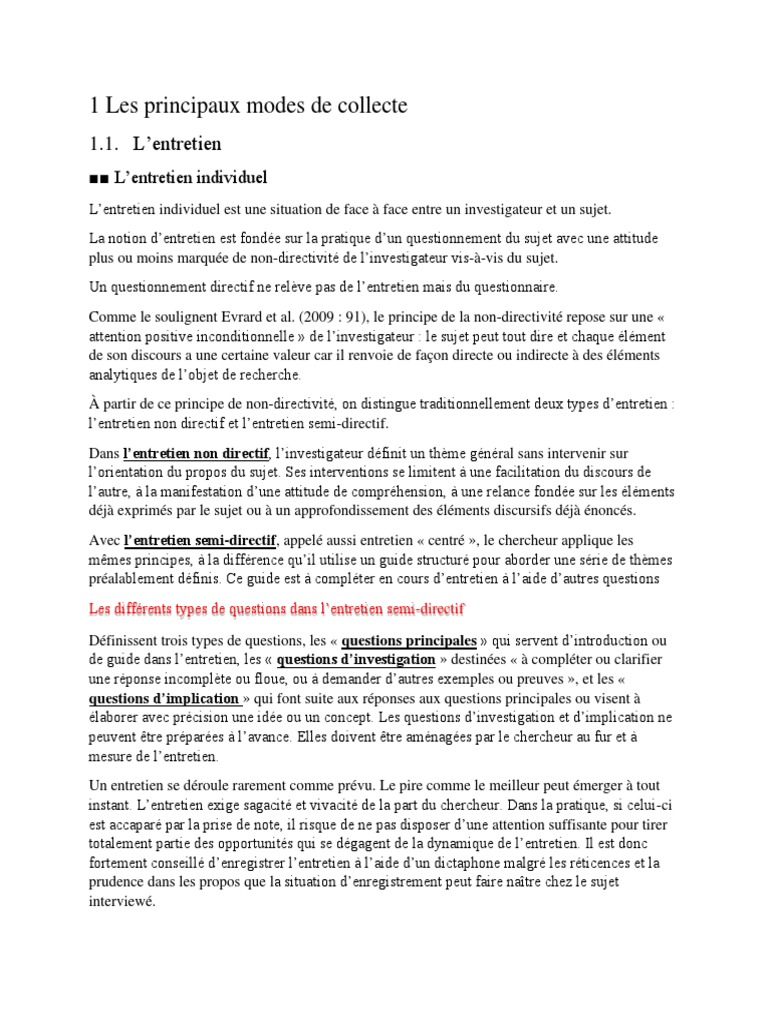 1 Les principaux modes de collecte

1.1. L'entretien

■■ L'entretien individuel

L'entretien individuel est une situation de face à face entre un investigateur et un sujet.

La notion d'entretien est fondée sur la pratique d'un questionnement du sujet avec une attitude plus ou moins marquée de non-directivité de l'investigateur vis-à-vis du sujet.

Un questionnement directif ne relève pas de l'entretien mais du questionnaire.

Comme le soulignent Evrard et al. (2009 : 91), le principe de la non-directivité repose sur une « attention positive inconditionnelle » de l'investigateur : le sujet peut tout dire et chaque élément de son discours a une certaine valeur car il renvoie de façon directe ou indirecte à des éléments analytiques de l'objet de recherche.

À partir de ce principe de non-directivité, on distingue traditionnellement deux types d'entretien : l'entretien non directif et l'entretien semi-directif.

Dans l'entretien non directif, l'investigateur définit un thème général sans intervenir sur l'orientation du propos du sujet. Ses interventions se limitent à une facilitation du discours de l'autre, à la manifestation d'une attitude de compréhension, à une relance fondée sur les éléments déjà exprimés par le sujet ou à un approfondissement des éléments discursifs déjà énoncés.

Avec l'entretien semi-directif, appelé aussi entretien « centré », le chercheur applique les mêmes principes, à la différence qu'il utilise un guide structuré pour aborder une série de thèmes préalablement définis. Ce guide est à compléter en cours d'entretien à l'aide d'autres questions

Les différents types de questions dans l'entretien semi-directif

Définissent trois types de questions, les « questions principales » qui servent d'introduction ou de guide dans l'entretien, les « questions d'investigation » destinées « à compléter ou clarifier une réponse incomplète ou floue, ou à demander d'autres exemples ou preuves », et les « questions d'implication » qui font suite aux réponses aux questions principales ou visent à élaborer avec précision une idée ou un concept. Les questions d'investigation et d'implication ne peuvent être préparées à l'avance. Elles doivent être aménagées par le chercheur au fur et à mesure de l'entretien.

Un entretien se déroule rarement comme prévu. Le pire comme le meilleur peut émerger à tout instant. L'entretien exige sagacité et vivacité de la part du chercheur. Dans la pratique, si celui-ci est accaparé par la prise de note, il risque de ne pas disposer d'une attention suffisante pour tirer totalement partie des opportunités qui se dégagent de la dynamique de l'entretien. Il est donc fortement conseillé d'enregistrer l'entretien à l'aide d'un dictaphone malgré les réticences et la prudence dans les propos que la situation d'enregistrement peut faire naître chez le sujet interviewé.